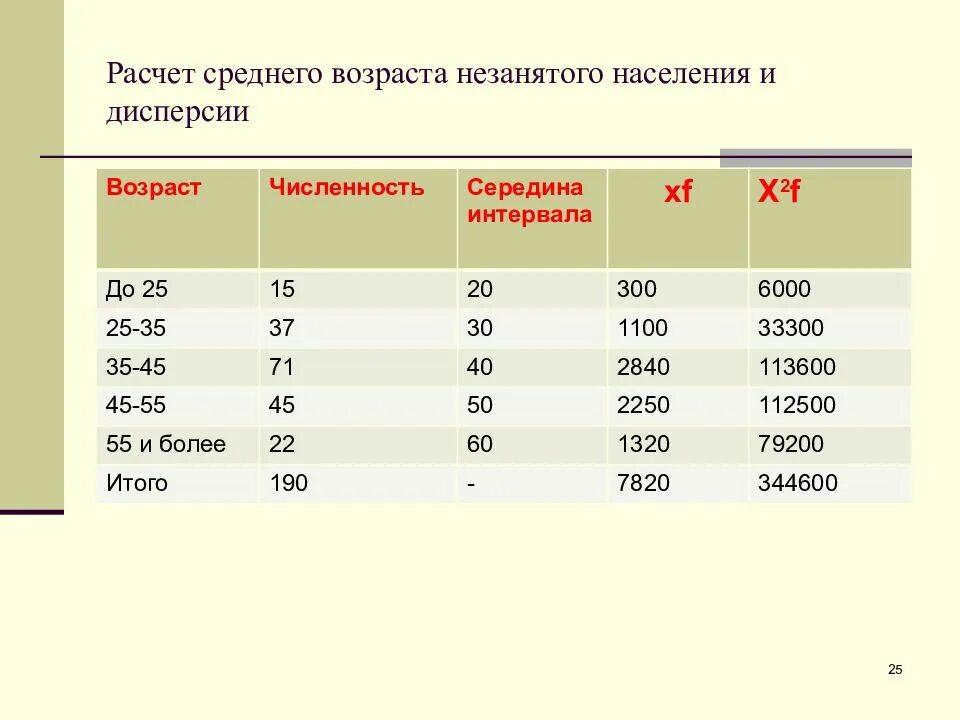 Расчет среднего возраста незанятого населения и дисперсии

| Возраст | Численность | Середина интервала | xf | $X^2f$ |
|---|---|---|---|---|
| До 25 | 15 | 20 | 300 | 6000 |
| 25-35 | 37 | 30 | 1100 | 33300 |
| 35-45 | 71 | 40 | 2840 | 113600 |
| 45-55 | 45 | 50 | 2250 | 112500 |
| 55 и более | 22 | 60 | 1320 | 79200 |
| Итого | 190 | - | 7820 | 344600 |

25